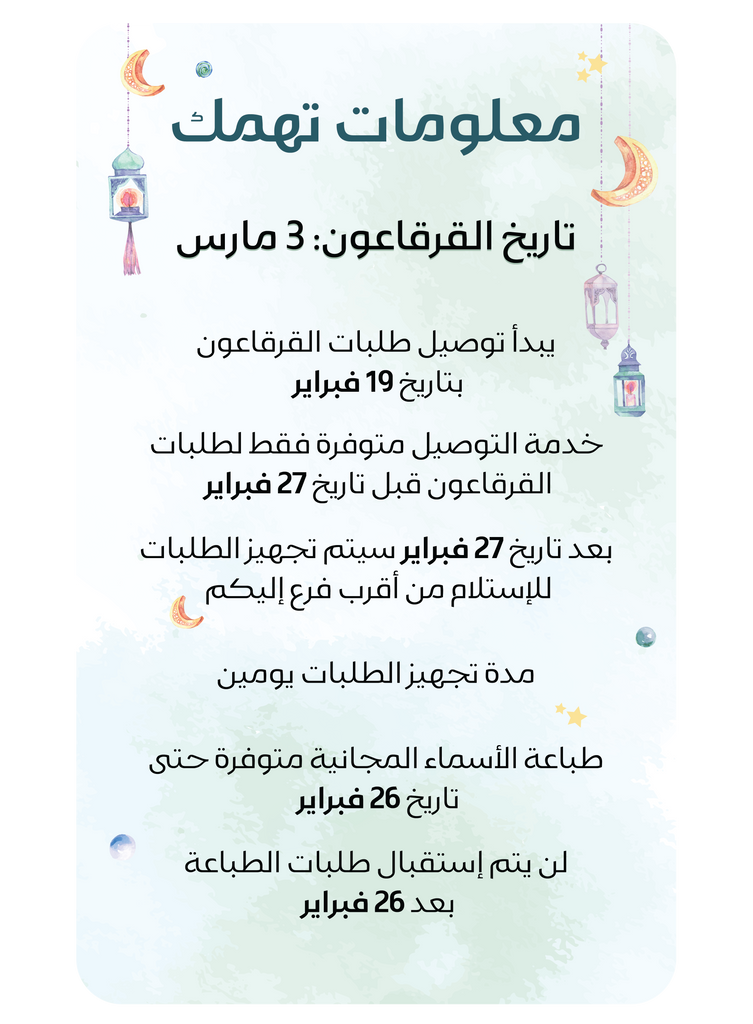 معلومات تهمك

تاريخ القرقاعون: 3 مارس

يبدأ توصيل طلبات القرقاعون بتاريخ 19 فبراير

خدمة التوصيل متوفرة فقط لطلبات القرقاعون قبل تاريخ 27 فبراير

بعد تاريخ 27 فبراير سيتم تجهيز الطلبات للإستلام من أقرب فرع إليكم

مدة تجهيز الطلبات يومين

طباعة الأسماء المجانية متوفرة حتى تاريخ 26 فبراير

لن يتم إستقبال طلبات الطباعة بعد 26 فبراير